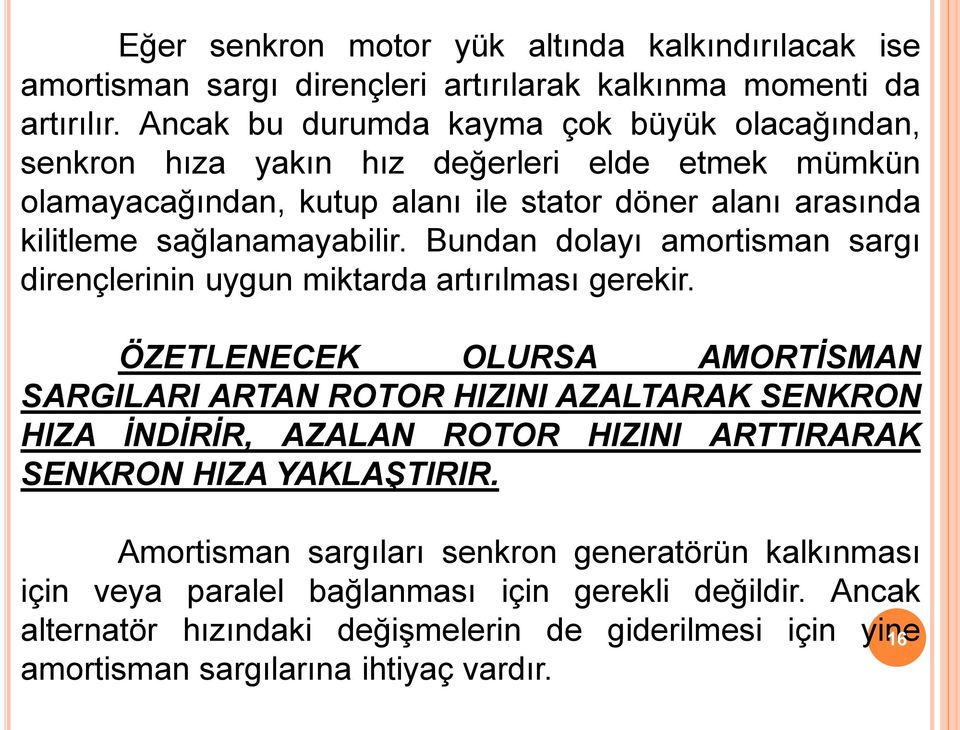 Eğer senkron motor yük altında kalkındırılacak ise amortisman sargı dirençleri artırılarak kalkınma momenti da artırılır. Ancak bu durumda kayma çok büyük olacağından, senkron hıza yakın hız değerleri elde etmek mümkün olamayacağından, kutup alanı ile stator döner alanı arasında kilitleme sağlanamayabilir. Bundan dolayı amortisman sargı dirençlerinin uygun miktarda artırılması gerekir.

ÖZETLENECEK OLURSA AMORTİSMAN SARGILARI ARTAN ROTOR HIZINI AZALTARAK SENKRON HIZA İNDİRİR, AZALAN ROTOR HIZINI ARTTIRARAK SENKRON HIZA YAKLAŞTIRIR.

Amortisman sargıları senkron generatörün kalkınması için veya paralel bağlanması için gerekli değildir. Ancak alternatör hızındaki değişmelerin de giderilmesi için yine amortisman sargılarına ihtiyaç vardır.

16